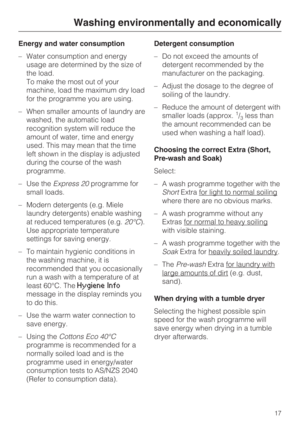 Washing environmentally and economically

Energy and water consumption

– Water consumption and energy usage are determined by the size of the load.
To make the most out of your machine, load the maximum dry load for the programme you are using.

– When smaller amounts of laundry are washed, the automatic load recognition system will reduce the amount of water, time and energy used. This may mean that the time left shown in the display is adjusted during the course of the wash programme.

– Use the Express 20 programme for small loads.

– Modern detergents (e.g. Miele laundry detergents) enable washing at reduced temperatures (e.g. 20°C). Use appropriate temperature settings for saving energy.

– To maintain hygienic conditions in the washing machine, it is recommended that you occasionally run a wash with a temperature of at least 60°C. The Hygiene Info message in the display reminds you to do this.

– Use the warm water connection to save energy.

– Using the Cottons Eco 40°C programme is recommended for a normally soiled load and is the programme used in energy/water consumption tests to AS/NZS 2040 (Refer to consumption data).

Detergent consumption

– Do not exceed the amounts of detergent recommended by the manufacturer on the packaging.

– Adjust the dosage to the degree of soiling of the laundry.

– Reduce the amount of detergent with smaller loads (approx. $^1/_3$ less than the amount recommended can be used when washing a half load).

Choosing the correct Extra (Short, Pre-wash and Soak)

Select:

– A wash programme together with the Short Extra for light to normal soiling where there are no obvious marks.

– A wash programme without any Extras for normal to heavy soiling with visible staining.

– A wash programme together with the Soak Extra for heavily soiled laundry.

– The Pre-wash Extra for laundry with large amounts of dirt (e.g. dust, sand).

When drying with a tumble dryer

Selecting the highest possible spin speed for the wash programme will save energy when drying in a tumble dryer afterwards.

17